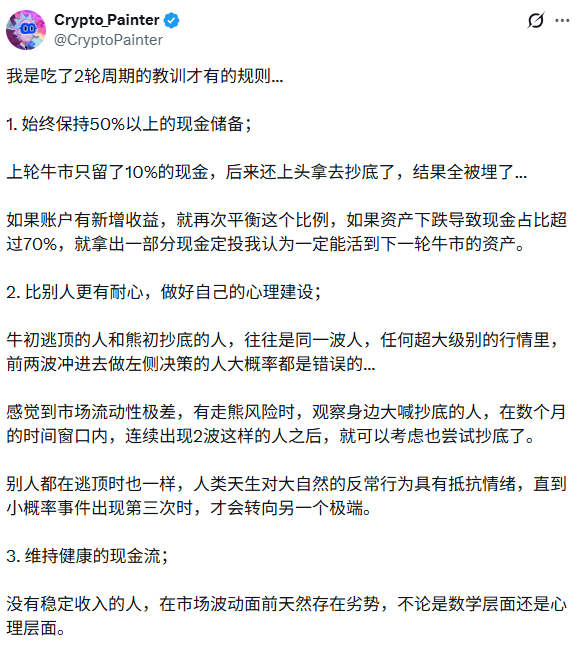 Crypto_Painter
@CryptoPainter

我是吃了2轮周期的教训才有的规则...

1. 始终保持50%以上的现金储备；

上轮牛市只留了10%的现金，后来还上头拿去抄底了，结果全被埋了...

如果账户有新增收益，就再次平衡这个比例，如果资产下跌导致现金占比超过70%，就拿出一部分现金定投我认为一定能活到下一轮牛市的资产。

2. 比别人更有耐心，做好自己的心理建设；

牛初逃顶的人和熊初抄底的人，往往是同一波人，任何超大级别的行情里，前两波冲进去做左侧决策的人大概率都是错误的...

感觉到市场流动性极差，有走熊风险时，观察身边大喊抄底的人，在数个月的时间窗口内，连续出现2波这样的人之后，就可以考虑也尝试抄底了。

别人都在逃顶时也一样，人类天生对大自然的反常行为具有抵抗情绪，直到小概率事件出现第三次时，才会转向另一个极端。

3. 维持健康的现金流；

没有稳定收入的人，在市场波动面前天然存在劣势，不论是数学层面还是心理层面。